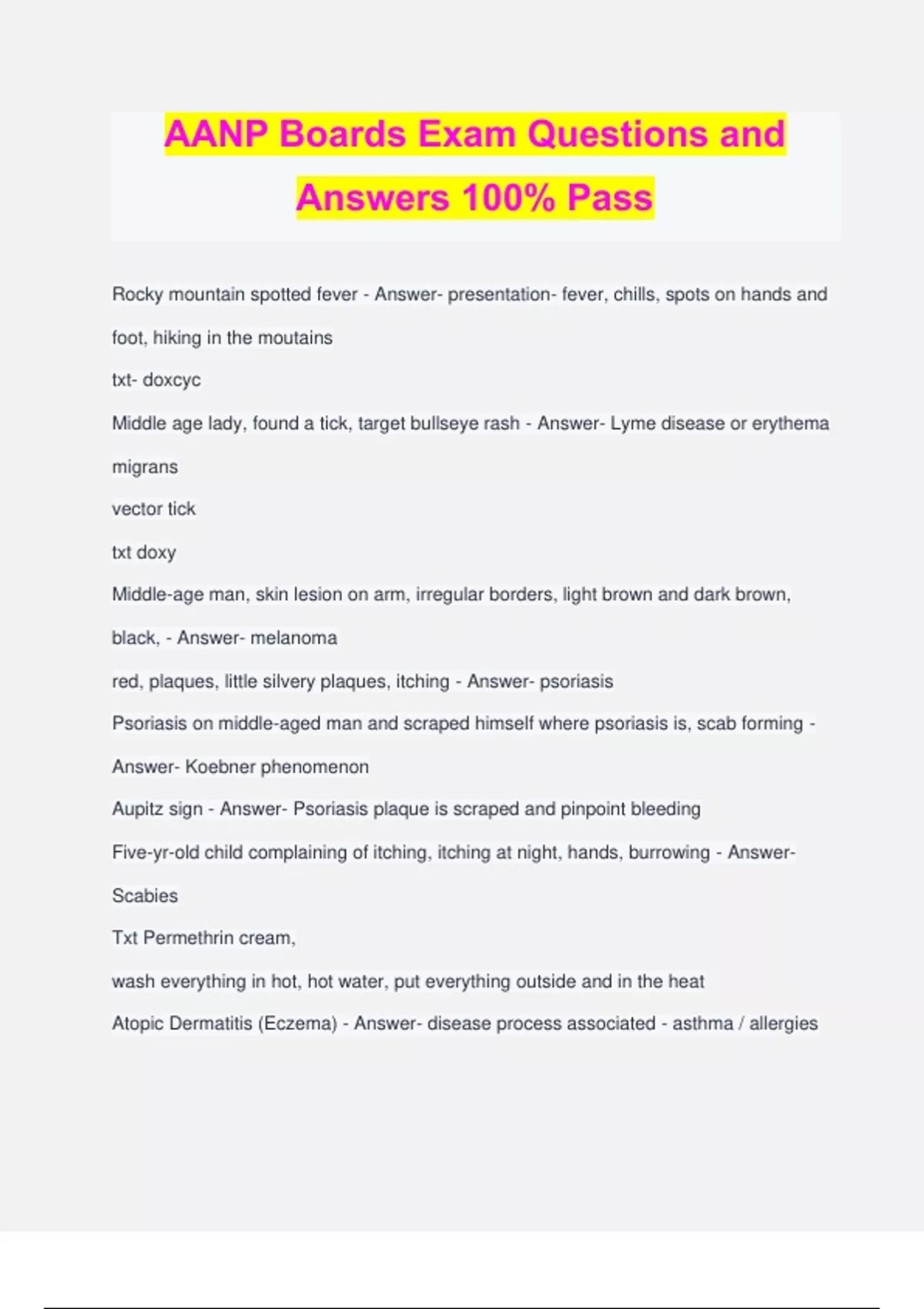 AANP Boards Exam Questions and Answers 100% Pass

Rocky mountain spotted fever - Answer- presentation- fever, chills, spots on hands and foot, hiking in the moutains

txt- doxcyc

Middle age lady, found a tick, target bullseye rash - Answer- Lyme disease or erythema migrans

vector tick

txt doxy

Middle-age man, skin lesion on arm, irregular borders, light brown and dark brown, black, - Answer- melanoma

red, plaques, little silvery plaques, itching - Answer- psoriasis

Psoriasis on middle-aged man and scraped himself where psoriasis is, scab forming - Answer- Koebner phenomenon

Aupitz sign - Answer- Psoriasis plaque is scraped and pinpoint bleeding

Five-yr-old child complaining of itching, itching at night, hands, burrowing - Answer- Scabies

Txt Permethrin cream,

wash everything in hot, hot water, put everything outside and in the heat

Atopic Dermatitis (Eczema) - Answer- disease process associated - asthma / allergies